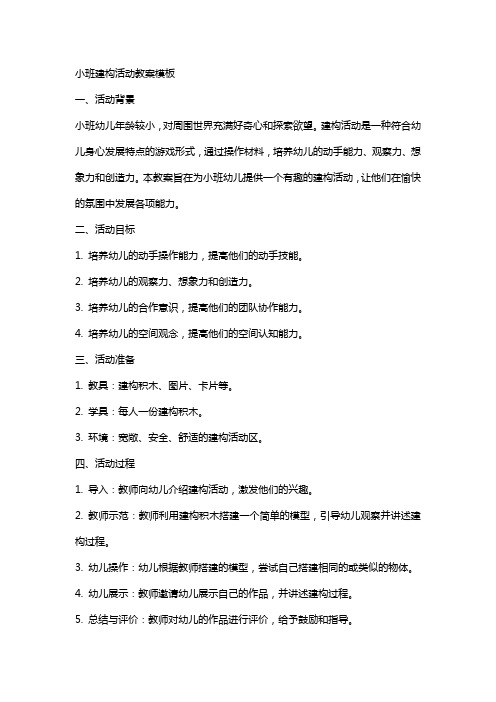 小班建构活动教案模板

一、活动背景

小班幼儿年龄较小，对周围世界充满好奇心和探索欲望。建构活动是一种符合幼儿身心发展特点的游戏形式，通过操作材料，培养幼儿的动手能力、观察力、想象力和创造力。本教案旨在为小班幼儿提供一个有趣的建构活动，让他们在愉快的氛围中发展各项能力。

二、活动目标

1. 培养幼儿的动手操作能力，提高他们的动手技能。

2. 培养幼儿的观察力、想象力和创造力。

3. 培养幼儿的合作意识，提高他们的团队协作能力。

4. 培养幼儿的空间观念，提高他们的空间认知能力。

三、活动准备

1. 教具：建构积木、图片、卡片等。

2. 学具：每人一份建构积木。

3. 环境：宽敞、安全、舒适的建构活动区。

四、活动过程

1. 导入：教师向幼儿介绍建构活动，激发他们的兴趣。

2. 教师示范：教师利用建构积木搭建一个简单的模型，引导幼儿观察并讲述建构过程。

3. 幼儿操作：幼儿根据教师搭建的模型，尝试自己搭建相同的或类似的物体。

4. 幼儿展示：教师邀请幼儿展示自己的作品，并讲述建构过程。

5. 总结与评价：教师对幼儿的作品进行评价，给予鼓励和指导。